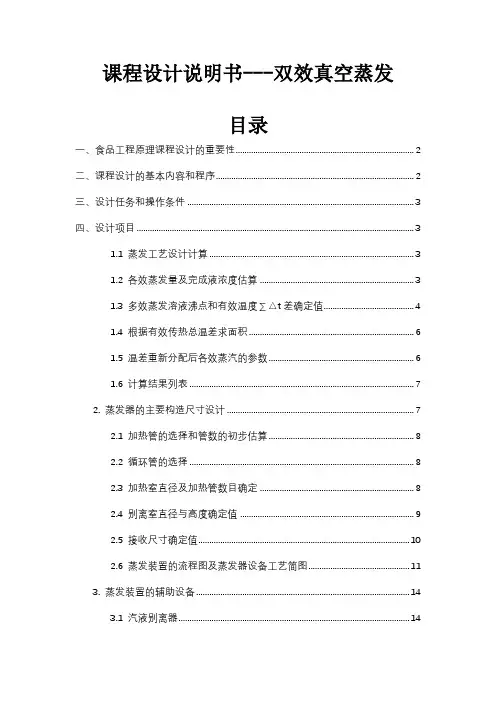 课程设计说明书---双效真空蒸发

目录

一、食品工程原理课程设计的重要性 2

二、课程设计的基本内容和程序 2

三、设计任务和操作条件 3

四、设计项目 3

1.1 蒸发工艺设计计算 3

1.2 各效蒸发量及完成液浓度估算 3

1.3 多效蒸发溶液沸点和有效温度∑△t 差确定值 4

1.4 根据有效传热总温差求面积 6

1.5 温差重新分配后各效蒸汽的参数 6

1.6 计算结果列表 7

2. 蒸发器的主要构造尺寸设计 7

2.1 加热管的选择和管数的初步估算 8

2.2 循环管的选择 8

2.3 加热室直径及加热管数目确定 8

2.4 别离室直径与高度确定值 9

2.5 接收尺寸确定值 10

2.6 蒸发装置的流程图及蒸发器设备工艺简图 11

3. 蒸发装置的辅助设备 14

3.1 汽液别离器 14